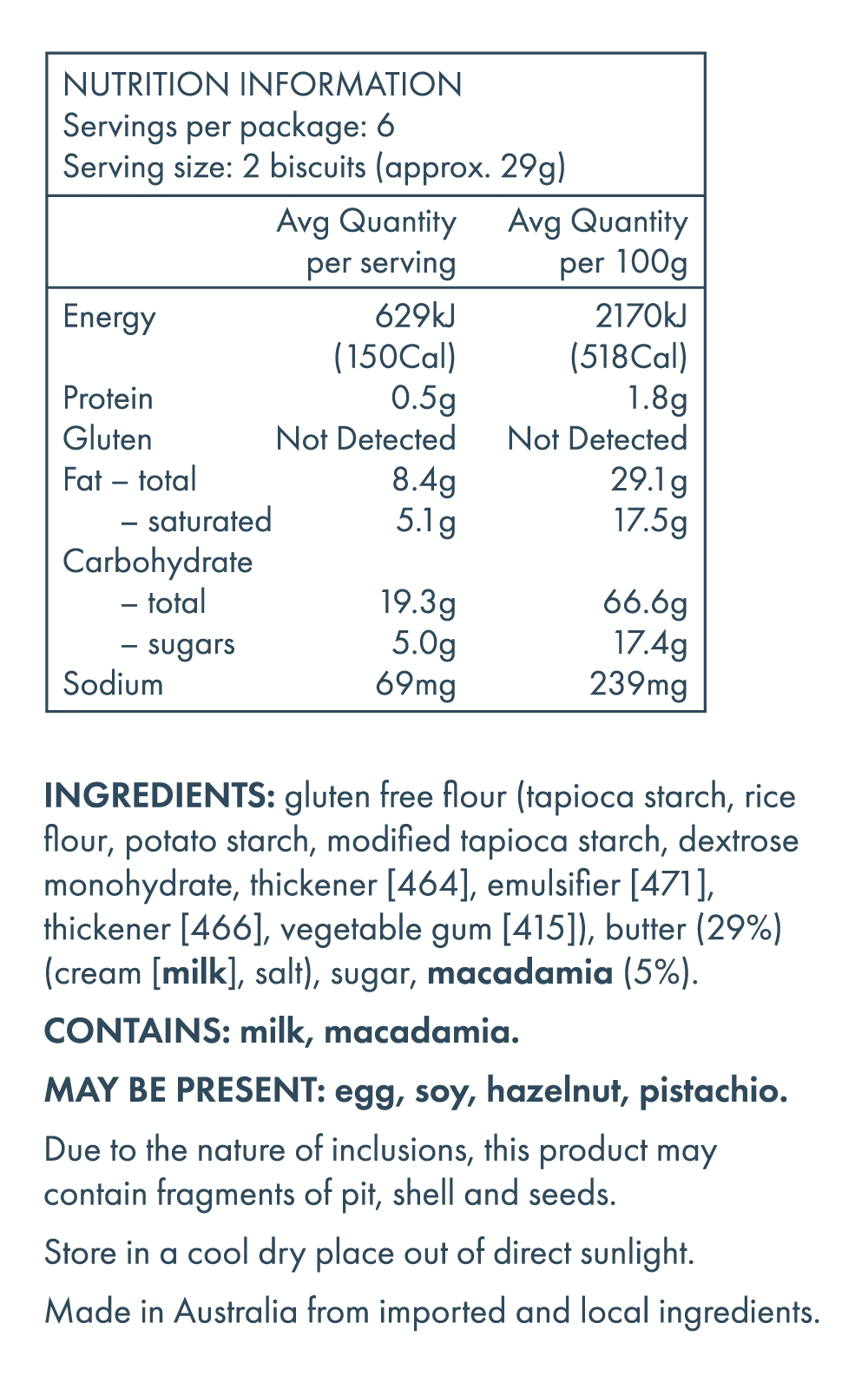 NUTRITION INFORMATION
Servings per package: 6
Serving size: 2 biscuits (approx. 29g)

|  | Avg Quantity per serving | Avg Quantity per 100g |
|---|---|---|
| Energy | 629kJ (150Cal) | 2170kJ (518Cal) |
| Protein | 0.5g | 1.8g |
| Gluten | Not Detected | Not Detected |
| Fat – total | 8.4g | 29.1g |
| – saturated | 5.1g | 17.5g |
| Carbohydrate |  |  |
| – total | 19.3g | 66.6g |
| – sugars | 5.0g | 17.4g |
| Sodium | 69mg | 239mg |

INGREDIENTS: gluten free flour (tapioca starch, rice flour, potato starch, modified tapioca starch, dextrose monohydrate, thickener [464], emulsifier [471], thickener [466], vegetable gum [415]), butter (29%) (cream [milk], salt), sugar, macadamia (5%).

CONTAINS: milk, macadamia.

MAY BE PRESENT: egg, soy, hazelnut, pistachio.

Due to the nature of inclusions, this product may contain fragments of pit, shell and seeds.

Store in a cool dry place out of direct sunlight.

Made in Australia from imported and local ingredients.